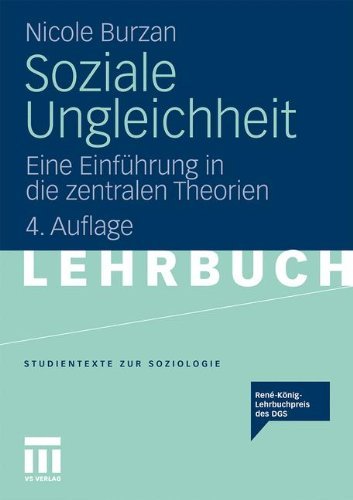 Nicole Burzan

Soziale Ungleichheit

Eine Einführung in die zentralen Theorien

4. Auflage

LEHRBUCH

STUDIENTEXTE ZUR SOZIOLOGIE

René-König-Lehrbuchpreis des DGS

VS VERLAG